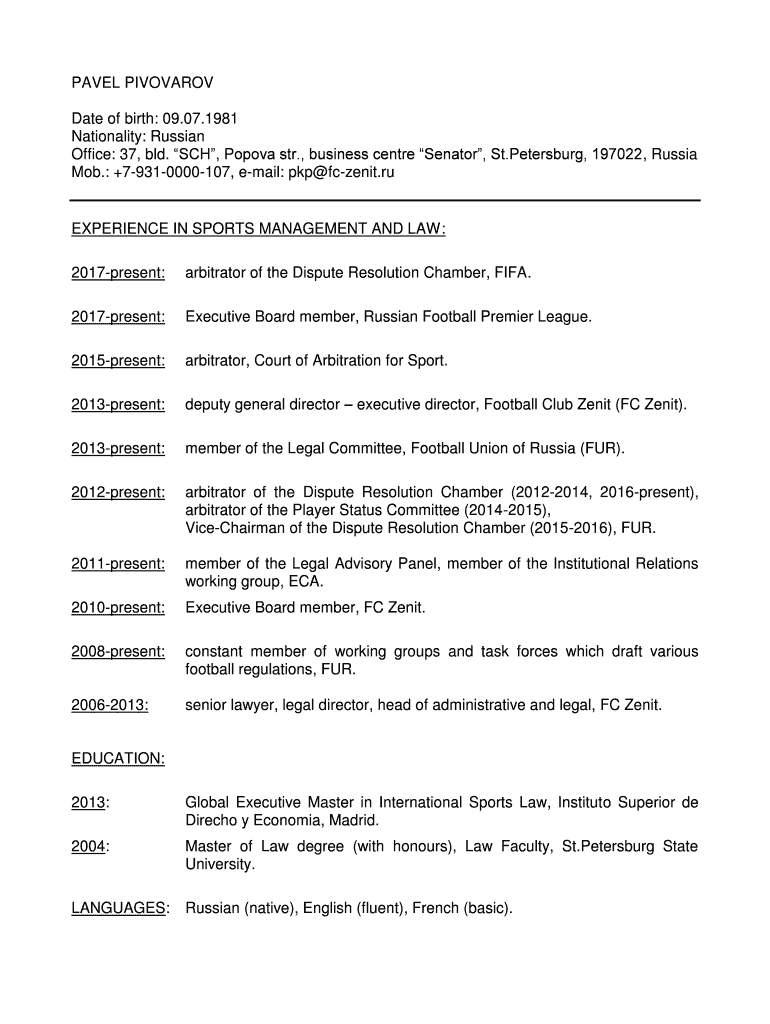 PAVEL PIVOVAROV

Date of birth: 09.07.1981
Nationality: Russian
Office: 37, bld. “SCH”, Popova str., business centre “Senator”, St.Petersburg, 197022, Russia
Mob.: +7-931-0000-107, e-mail: pkp@fc-zenit.ru

EXPERIENCE IN SPORTS MANAGEMENT AND LAW:

2017-present: arbitrator of the Dispute Resolution Chamber, FIFA.

2017-present: Executive Board member, Russian Football Premier League.

2015-present: arbitrator, Court of Arbitration for Sport.

2013-present: deputy general director – executive director, Football Club Zenit (FC Zenit).

2013-present: member of the Legal Committee, Football Union of Russia (FUR).

2012-present: arbitrator of the Dispute Resolution Chamber (2012-2014, 2016-present), arbitrator of the Player Status Committee (2014-2015), Vice-Chairman of the Dispute Resolution Chamber (2015-2016), FUR.

2011-present: member of the Legal Advisory Panel, member of the Institutional Relations working group, ECA.

2010-present: Executive Board member, FC Zenit.

2008-present: constant member of working groups and task forces which draft various football regulations, FUR.

2006-2013: senior lawyer, legal director, head of administrative and legal, FC Zenit.

EDUCATION:

2013: Global Executive Master in International Sports Law, Instituto Superior de Direcho y Economia, Madrid.

2004: Master of Law degree (with honours), Law Faculty, St.Petersburg State University.

LANGUAGES: Russian (native), English (fluent), French (basic).